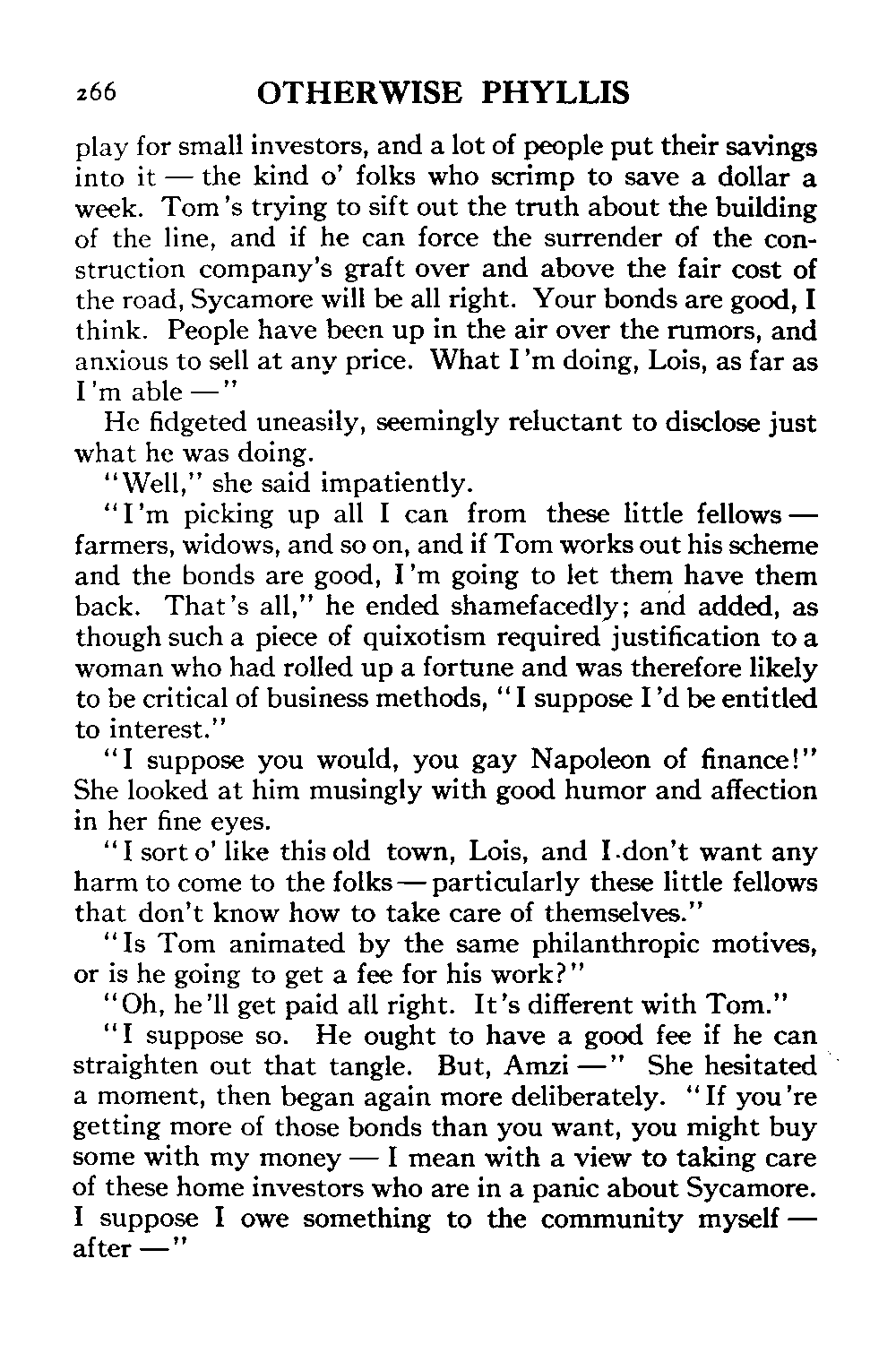 266 OTHERWISE PHYLLIS

play for small investors, and a lot of people put their savings into it — the kind o' folks who scrimp to save a dollar a week. Tom's trying to sift out the truth about the building of the line, and if he can force the surrender of the construction company's graft over and above the fair cost of the road, Sycamore will be all right. Your bonds are good, I think. People have been up in the air over the rumors, and anxious to sell at any price. What I'm doing, Lois, as far as I'm able —"

He fidgeted uneasily, seemingly reluctant to disclose just what he was doing.

"Well," she said impatiently.

"I'm picking up all I can from these little fellows — farmers, widows, and so on, and if Tom works out his scheme and the bonds are good, I'm going to let them have them back. That's all," he ended shamefacedly; and added, as though such a piece of quixotism required justification to a woman who had rolled up a fortune and was therefore likely to be critical of business methods, "I suppose I'd be entitled to interest."

"I suppose you would, you gay Napoleon of finance!" She looked at him musingly with good humor and affection in her fine eyes.

"I sort o' like this old town, Lois, and I don't want any harm to come to the folks — particularly these little fellows that don't know how to take care of themselves."

"Is Tom animated by the same philanthropic motives, or is he going to get a fee for his work?"

"Oh, he'll get paid all right. It's different with Tom."

"I suppose so. He ought to have a good fee if he can straighten out that tangle. But, Amzi —" She hesitated a moment, then began again more deliberately. "If you're getting more of those bonds than you want, you might buy some with my money — I mean with a view to taking care of these home investors who are in a panic about Sycamore. I suppose I owe something to the community myself — after —"